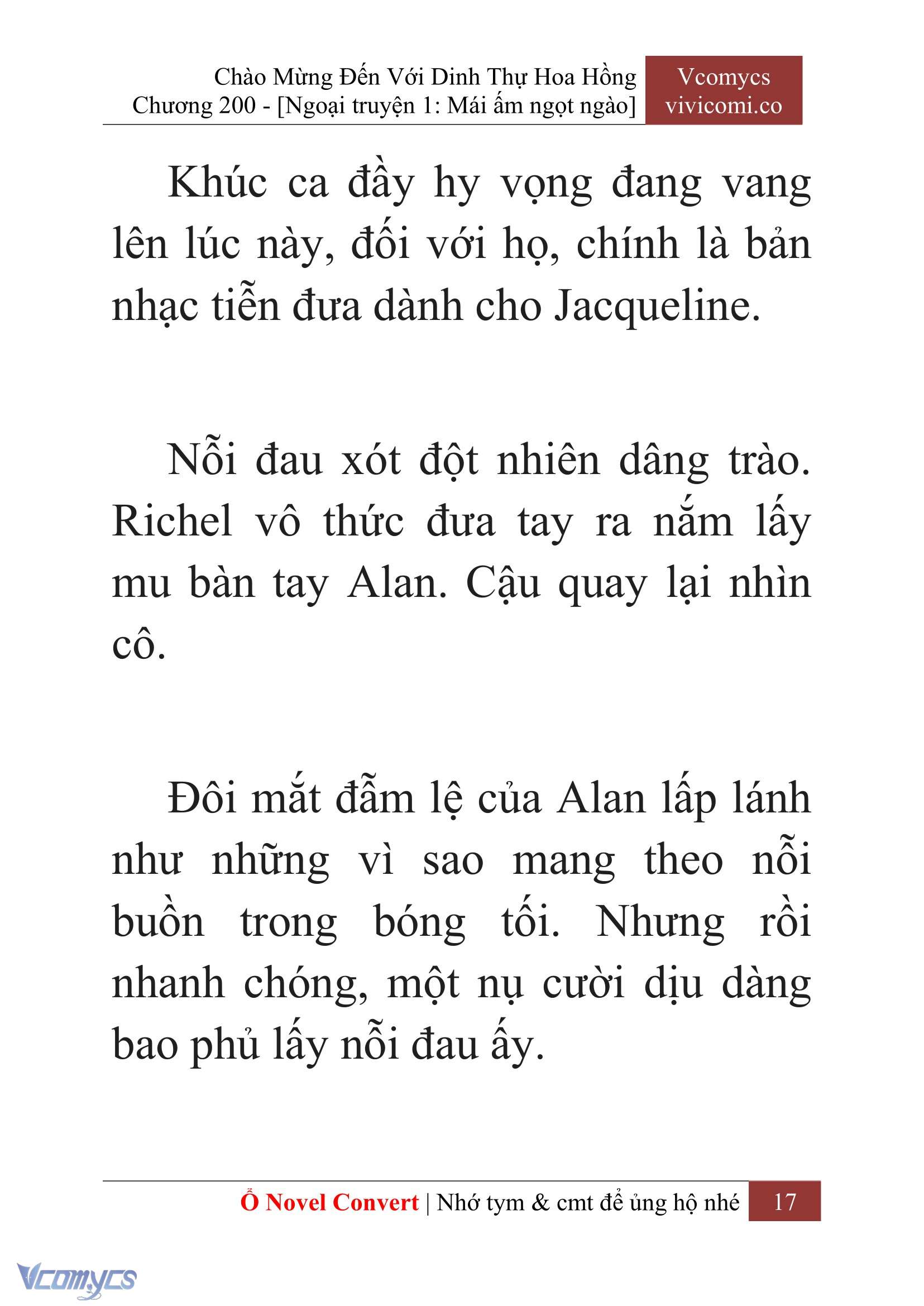 Chào Mừng Đến Với Dinh Thự Hoa Hồng
Chương 200 - [Ngoại truyện 1: Mái ấm ngọt ngào]

Vcomycs
vivicomi.co

Khúc ca đầy hy vọng đang vang lên lúc này, đối với họ, chính là bản nhạc tiễn đưa dành cho Jacqueline.

Nỗi đau xót đột nhiên dâng trào. Richel vô thức đưa tay ra nắm lấy mu bàn tay Alan. Cậu quay lại nhìn cô.

Đôi mắt đẫm lệ của Alan lấp lánh như những vì sao mang theo nỗi buồn trong bóng tối. Nhưng rồi nhanh chóng, một nụ cười dịu dàng bao phủ lấy nỗi đau ấy.

Ổ Novel Convert | Nhớ tym & cmt để ủng hộ nhé 17

Vcomycs